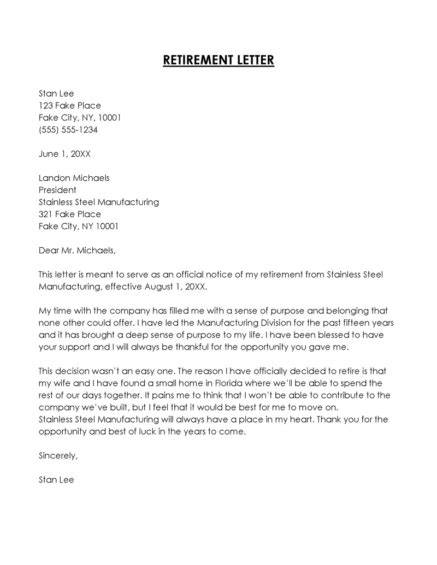 RETIREMENT LETTER

Stan Lee
123 Fake Place
Fake City, NY, 10001
(555) 555-1234

June 1, 20XX

Landon Michaels
President
Stainless Steel Manufacturing
321 Fake Place
Fake City, NY 10001

Dear Mr. Michaels,

This letter is meant to serve as an official notice of my retirement from Stainless Steel Manufacturing, effective August 1, 20XX.

My time with the company has filled me with a sense of purpose and belonging that none other could offer. I have led the Manufacturing Division for the past fifteen years and it has brought a deep sense of purpose to my life. I have been blessed to have your support and I will always be thankful for the opportunity you gave me.

This decision wasn't an easy one. The reason I have officially decided to retire is that my wife and I have found a small home in Florida where we'll be able to spend the rest of our days together. It pains me to think that I won't be able to contribute to the company we've built, but I feel that it would be best for me to move on.
Stainless Steel Manufacturing will always have a place in my heart. Thank you for the opportunity and best of luck in the years to come.

Sincerely,

Stan Lee